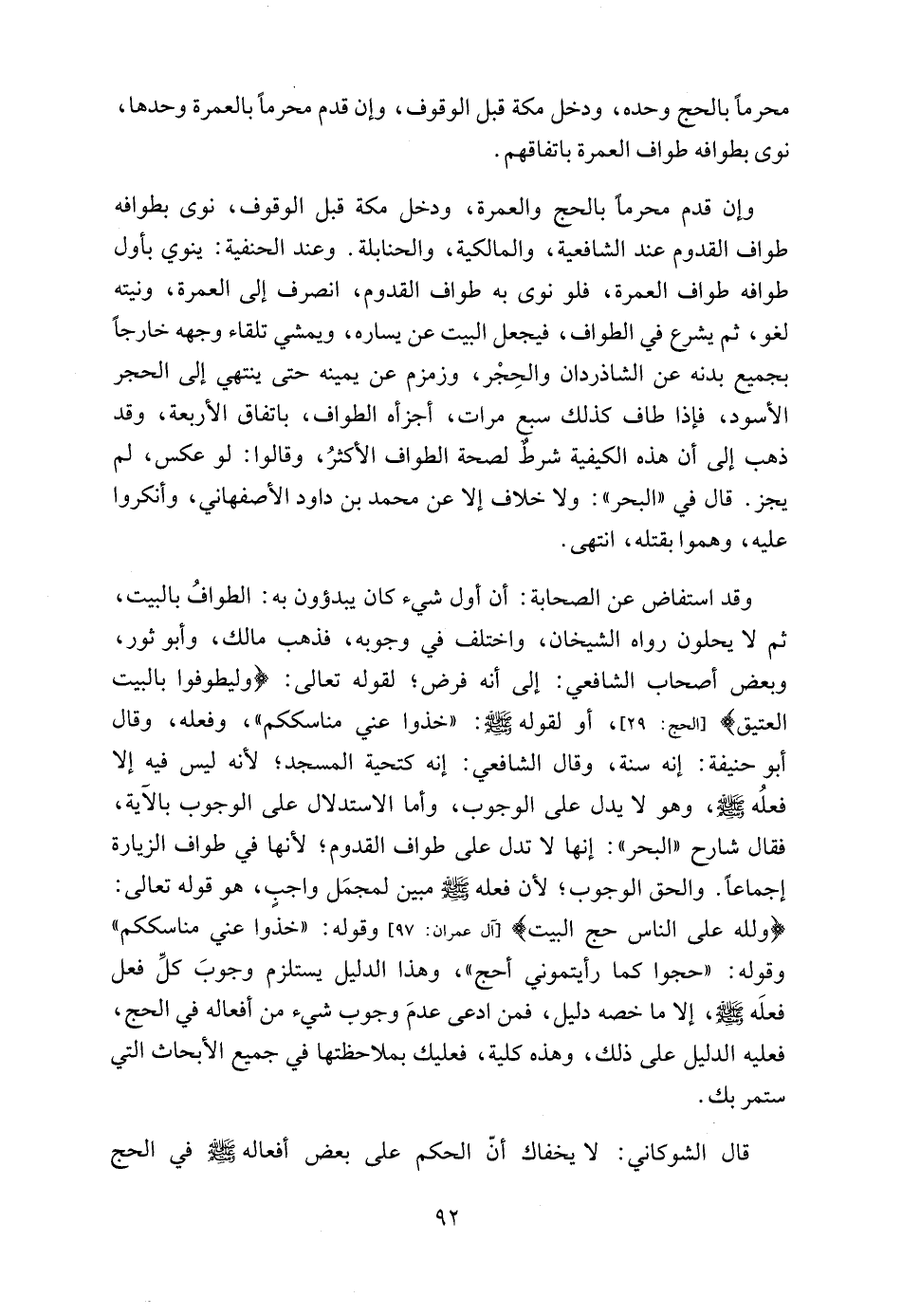 محرماً بالحج وحده، ودخل مكة قبل الوقوف، وإن قدم محرماً بالعمرة وحدها، نوى بطوافه طواف العمرة باتفاقهم.

وإن قدم محرماً بالحج والعمرة، ودخل مكة قبل الوقوف، نوى بطوافه طواف القدوم عند الشافعية، والمالكية، والحنابلة. وعند الحنفية: ينوي بأول طوافه طواف العمرة، فلو نوى به طواف القدوم، انصرف إلى العمرة، ونيته لغو، ثم يشرع في الطواف، فيجعل البيت عن يساره، ويمشي تلقاء وجهه خارجاً بجميع بدنه عن الشاذردان والحِجْر، وزمزم عن يمينه حتى ينتهي إلى الحجر الأسود، فإذا طاف كذلك سبع مرات، أجزأه الطواف، باتفاق الأربعة، وقد ذهب إلى أن هذه الكيفية شرطٌ لصحة الطواف الأكثرُ، وقالوا: لو عكس، لم يجز. قال في «البحر»: ولا خلاف إلا عن محمد بن داود الأصفهاني، وأنكروا عليه، وهموا بقتله، انتهى.

وقد استفاض عن الصحابة: أن أول شيء كان يبدؤون به: الطوافُ بالبيت، ثم لا يحلون رواه الشيخان، واختلف في وجوبه، فذهب مالك، وأبو ثور، وبعض أصحاب الشافعي: إلى أنه فرض؛ لقوله تعالى: ﴿وليطوفوا بالبيت العتيق﴾ [الحج: ٢٩]، أو لقوله ﷺ: «خذوا عني مناسككم»، وفعله، وقال أبو حنيفة: إنه سنة، وقال الشافعي: إنه كتحية المسجد؛ لأنه ليس فيه إلا فعلُه ﷺ، وهو لا يدل على الوجوب، وأما الاستدلال على الوجوب بالآية، فقال شارح «البحر»: إنها لا تدل على طواف القدوم؛ لأنها في طواف الزيارة إجماعاً. والحق الوجوب؛ لأن فعله ﷺ مبين لمجمَل واجبٍ، هو قوله تعالى: ﴿ولله على الناس حج البيت﴾ [آل عمران: ٩٧] وقوله: «خذوا عني مناسككم» وقوله: «حجوا كما رأيتموني أحج»، وهذا الدليل يستلزم وجوبَ كلِّ فعل فعلَه ﷺ، إلا ما خصه دليل، فمن ادعى عدمَ وجوب شيء من أفعاله في الحج، فعليه الدليل على ذلك، وهذه كلية، فعليك بملاحظتها في جميع الأبحاث التي ستمر بك.

قال الشوكاني: لا يخفاك أنّ الحكم على بعض أفعاله ﷺ في الحج

٩٢